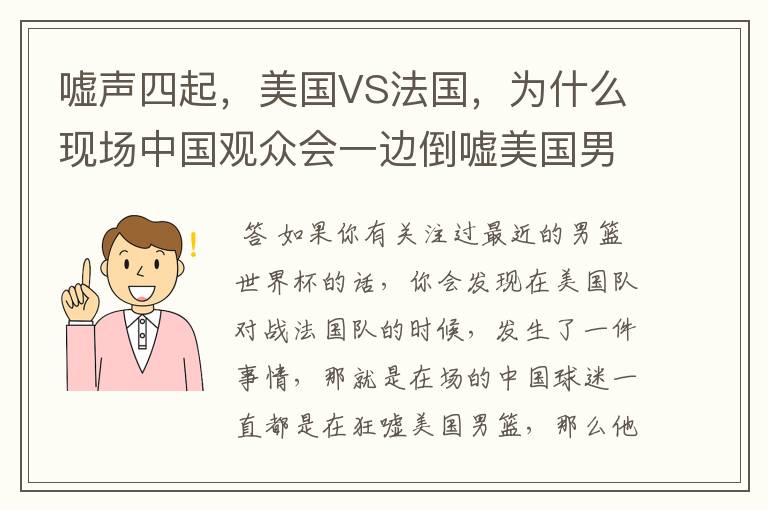 嘘声四起，美国VS法国，为什么现场中国观众会一边倒嘘美国男

答 如果你有关注过最近的男篮世界杯的话，你会发现在美国队对战法国队的时候，发生了一件事情，那就是在场的中国球迷一直都是在狂嘘美国男篮，那么他